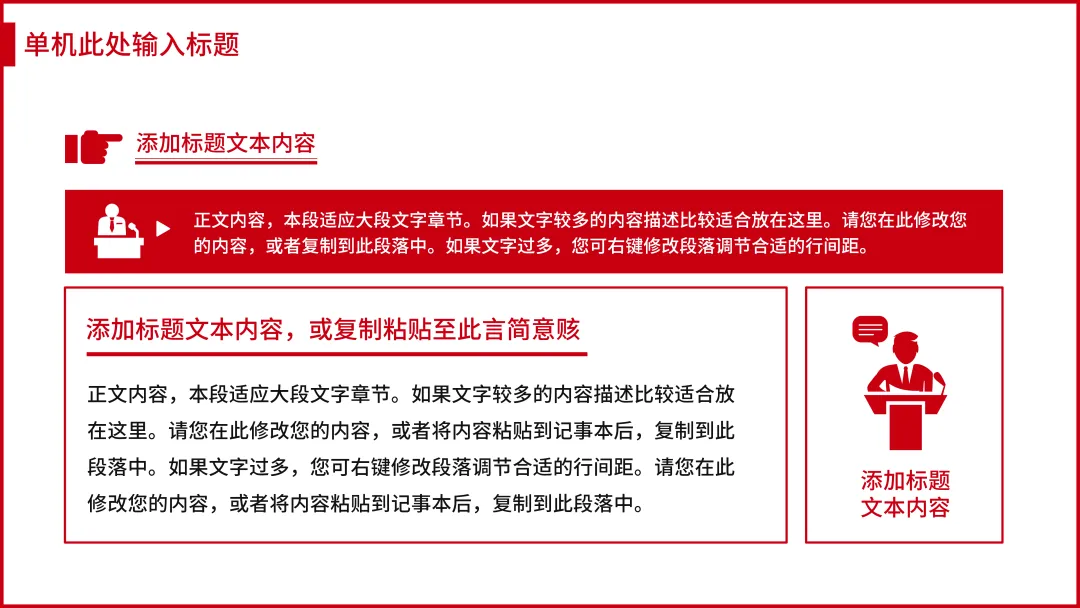 单机此处输入标题

添加标题文本内容

正文内容，本段适应大段文字章节。如果文字较多的内容描述比较适合放在这里。请您在此修改您的内容，或者复制到此段落中。如果文字过多，您可右键修改段落调节合适的行间距。

添加标题文本内容，或复制粘贴至此言简意赅

正文内容，本段适应大段文字章节。如果文字较多的内容描述比较适合放在这里。请您在此修改您的内容，或者将内容粘贴到记事本后，复制到此段落中。如果文字过多，您可右键修改段落调节合适的行间距。请您在此修改您的内容，或者将内容粘贴到记事本后，复制到此段落中。

添加标题
文本内容